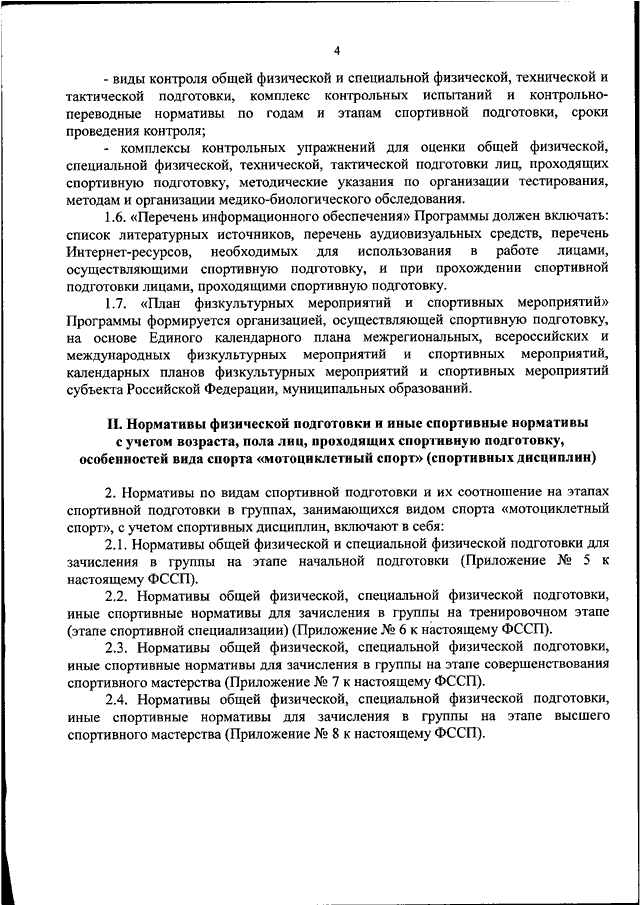 4

- виды контроля общей физической и специальной физической, технической и тактической подготовки, комплекс контрольных испытаний и контрольно-переводные нормативы по годам и этапам спортивной подготовки, сроки проведения контроля;

- комплексы контрольных упражнений для оценки общей физической, специальной физической, технической, тактической подготовки лиц, проходящих спортивную подготовку, методические указания по организации тестирования, методам и организации медико-биологического обследования.

1.6. «Перечень информационного обеспечения» Программы должен включать: список литературных источников, перечень аудиовизуальных средств, перечень Интернет-ресурсов, необходимых для использования в работе лицами, осуществляющими спортивную подготовку, и при прохождении спортивной подготовки лицами, проходящими спортивную подготовку.

1.7. «План физкультурных мероприятий и спортивных мероприятий» Программы формируется организацией, осуществляющей спортивную подготовку, на основе Единого календарного плана межрегиональных, всероссийских и международных физкультурных мероприятий и спортивных мероприятий, календарных планов физкультурных мероприятий и спортивных мероприятий субъекта Российской Федерации, муниципальных образований.

II. Нормативы физической подготовки и иные спортивные нормативы с учетом возраста, пола лиц, проходящих спортивную подготовку, особенностей вида спорта «мотоциклетный спорт» (спортивных дисциплин)

2. Нормативы по видам спортивной подготовки и их соотношение на этапах спортивной подготовки в группах, занимающихся видом спорта «мотоциклетный спорт», с учетом спортивных дисциплин, включают в себя:

2.1. Нормативы общей физической и специальной физической подготовки для зачисления в группы на этапе начальной подготовки (Приложение № 5 к настоящему ФССП).

2.2. Нормативы общей физической, специальной физической подготовки, иные спортивные нормативы для зачисления в группы на тренировочном этапе (этапе спортивной специализации) (Приложение № 6 к настоящему ФССП).

2.3. Нормативы общей физической, специальной физической подготовки, иные спортивные нормативы для зачисления в группы на этапе совершенствования спортивного мастерства (Приложение № 7 к настоящему ФССП).

2.4. Нормативы общей физической, специальной физической подготовки, иные спортивные нормативы для зачисления в группы на этапе высшего спортивного мастерства (Приложение № 8 к настоящему ФССП).